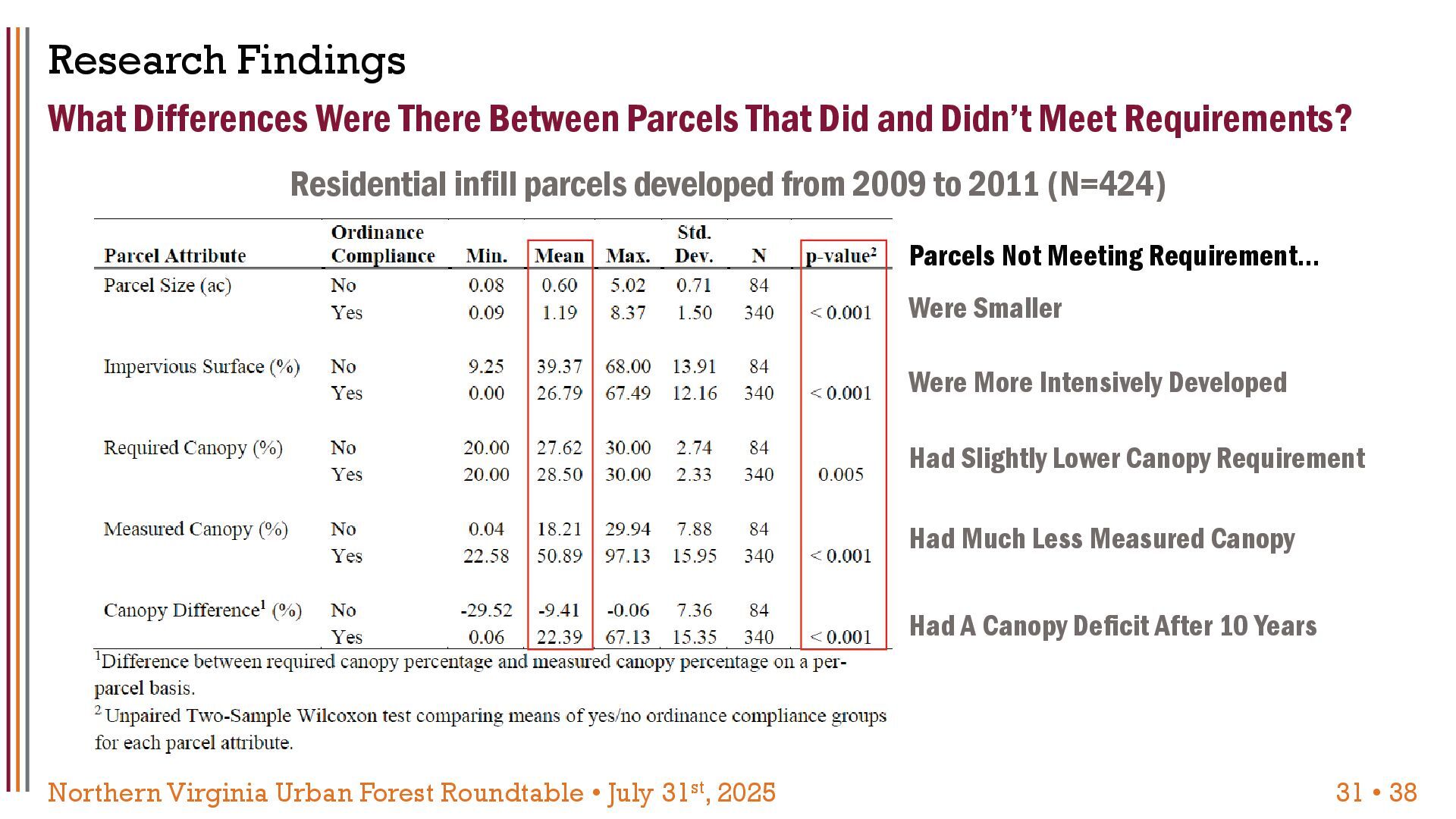 Research Findings

What Differences Were There Between Parcels That Did and Didn't Meet Requirements?

Residential infill parcels developed from 2009 to 2011 (N=424)

| Parcel Attribute | Ordinance Compliance | Min. | Mean | Max. | Std. Dev. | N | p-value$^2$ |
|---|---|---|---|---|---|---|---|
| Parcel Size (ac) | No | 0.08 | 0.60 | 5.02 | 0.71 | 84 | |
| | Yes | 0.09 | 1.19 | 8.37 | 1.50 | 340 | < 0.001 |
| Impervious Surface (%) | No | 9.25 | 39.37 | 68.00 | 13.91 | 84 | |
| | Yes | 0.00 | 26.79 | 67.49 | 12.16 | 340 | < 0.001 |
| Required Canopy (%) | No | 20.00 | 27.62 | 30.00 | 2.74 | 84 | |
| | Yes | 20.00 | 28.50 | 30.00 | 2.33 | 340 | 0.005 |
| Measured Canopy (%) | No | 0.04 | 18.21 | 29.94 | 7.88 | 84 | |
| | Yes | 22.58 | 50.89 | 97.13 | 15.95 | 340 | < 0.001 |
| Canopy Difference$^1$ (%) | No | -29.52 | -9.41 | -0.06 | 7.36 | 84 | |
| | Yes | 0.06 | 22.39 | 67.13 | 15.35 | 340 | < 0.001 |

$^1$Difference between required canopy percentage and measured canopy percentage on a per-parcel basis.
$^2$ Unpaired Two-Sample Wilcoxon test comparing means of yes/no ordinance compliance groups for each parcel attribute.

Parcels Not Meeting Requirement...
Were Smaller
Were More Intensively Developed
Had Slightly Lower Canopy Requirement
Had Much Less Measured Canopy
Had A Canopy Deficit After 10 Years

Northern Virginia Urban Forest Roundtable • July 31$^{st}$, 2025

31 • 38